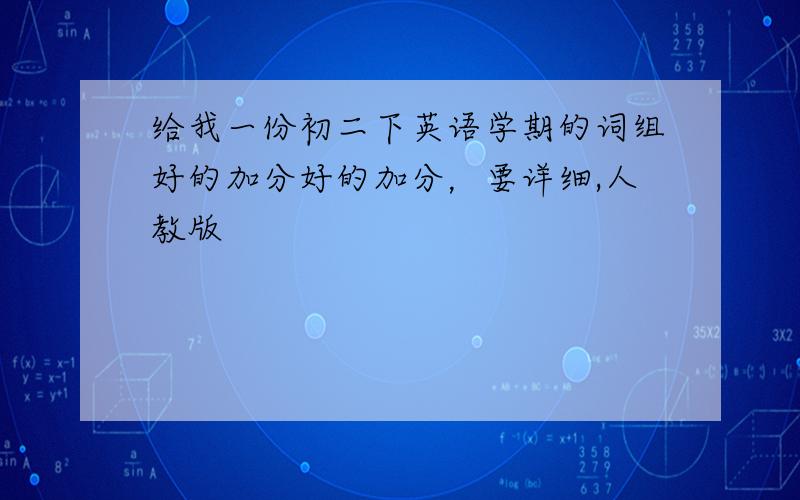 给我一份初二下英语学期的词组好的加分好的加分，要详细,人教版